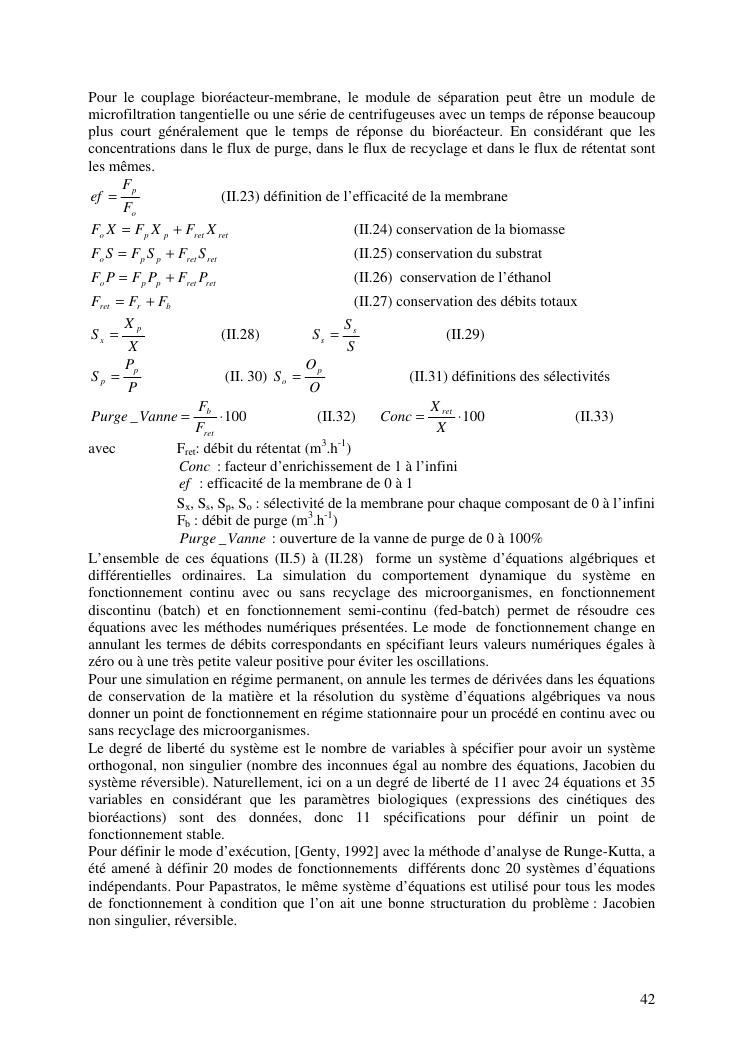 Pour le couplage bioréacteur-membrane, le module de séparation peut être un module de microfiltration tangentielle ou une série de centrifugeuses avec un temps de réponse beaucoup plus court généralement que le temps de réponse du bioréacteur. En considérant que les concentrations dans le flux de purge, dans le flux de recyclage et dans le flux de rétentat sont les mêmes.

$ef = \frac{F_p}{F_o}$ (II.23) définition de l'efficacité de la membrane

$F_o X = F_p X_p + F_{ret} X_{ret}$ (II.24) conservation de la biomasse

$F_o S = F_p S_p + F_{ret} S_{ret}$ (II.25) conservation du substrat

$F_o P = F_p P_p + F_{ret} P_{ret}$ (II.26) conservation de l'éthanol

$F_{ret} = F_r + F_b$ (II.27) conservation des débits totaux

$S_x = \frac{X_p}{X}$ (II.28) $S_s = \frac{S_s}{S}$ (II.29)

$S_p = \frac{P_p}{P}$ (II. 30) $S_o = \frac{O_p}{O}$ (II.31) définitions des sélectivités

$Purge\_Vanne = \frac{F_b}{F_{ret}} \cdot 100$ (II.32) $Conc = \frac{X_{ret}}{X} \cdot 100$ (II.33)

avec $F_{ret}$: débit du rétentat ($m^3.h^{-1}$)
$Conc$ : facteur d'enrichissement de 1 à l'infini
$ef$ : efficacité de la membrane de 0 à 1
$S_x$, $S_s$, $S_p$, $S_o$ : sélectivité de la membrane pour chaque composant de 0 à l'infini
$F_b$ : débit de purge ($m^3.h^{-1}$)
$Purge\_Vanne$ : ouverture de la vanne de purge de 0 à 100%

L'ensemble de ces équations (II.5) à (II.28) forme un système d'équations algébriques et différentielles ordinaires. La simulation du comportement dynamique du système en fonctionnement continu avec ou sans recyclage des microorganismes, en fonctionnement discontinu (batch) et en fonctionnement semi-continu (fed-batch) permet de résoudre ces équations avec les méthodes numériques présentées. Le mode de fonctionnement change en annulant les termes de débits correspondants en spécifiant leurs valeurs numériques égales à zéro ou à une très petite valeur positive pour éviter les oscillations.
Pour une simulation en régime permanent, on annule les termes de dérivées dans les équations de conservation de la matière et la résolution du système d'équations algébriques va nous donner un point de fonctionnement en régime stationnaire pour un procédé en continu avec ou sans recyclage des microorganismes.
Le degré de liberté du système est le nombre de variables à spécifier pour avoir un système orthogonal, non singulier (nombre des inconnues égal au nombre des équations, Jacobien du système réversible). Naturellement, ici on a un degré de liberté de 11 avec 24 équations et 35 variables en considérant que les paramètres biologiques (expressions des cinétiques des bioréactions) sont des données, donc 11 spécifications pour définir un point de fonctionnement stable.
Pour définir le mode d'exécution, [Genty, 1992] avec la méthode d'analyse de Runge-Kutta, a été amené à définir 20 modes de fonctionnements différents donc 20 systèmes d'équations indépendants. Pour Papastratos, le même système d'équations est utilisé pour tous les modes de fonctionnement à condition que l'on ait une bonne structuration du problème : Jacobien non singulier, réversible.

42